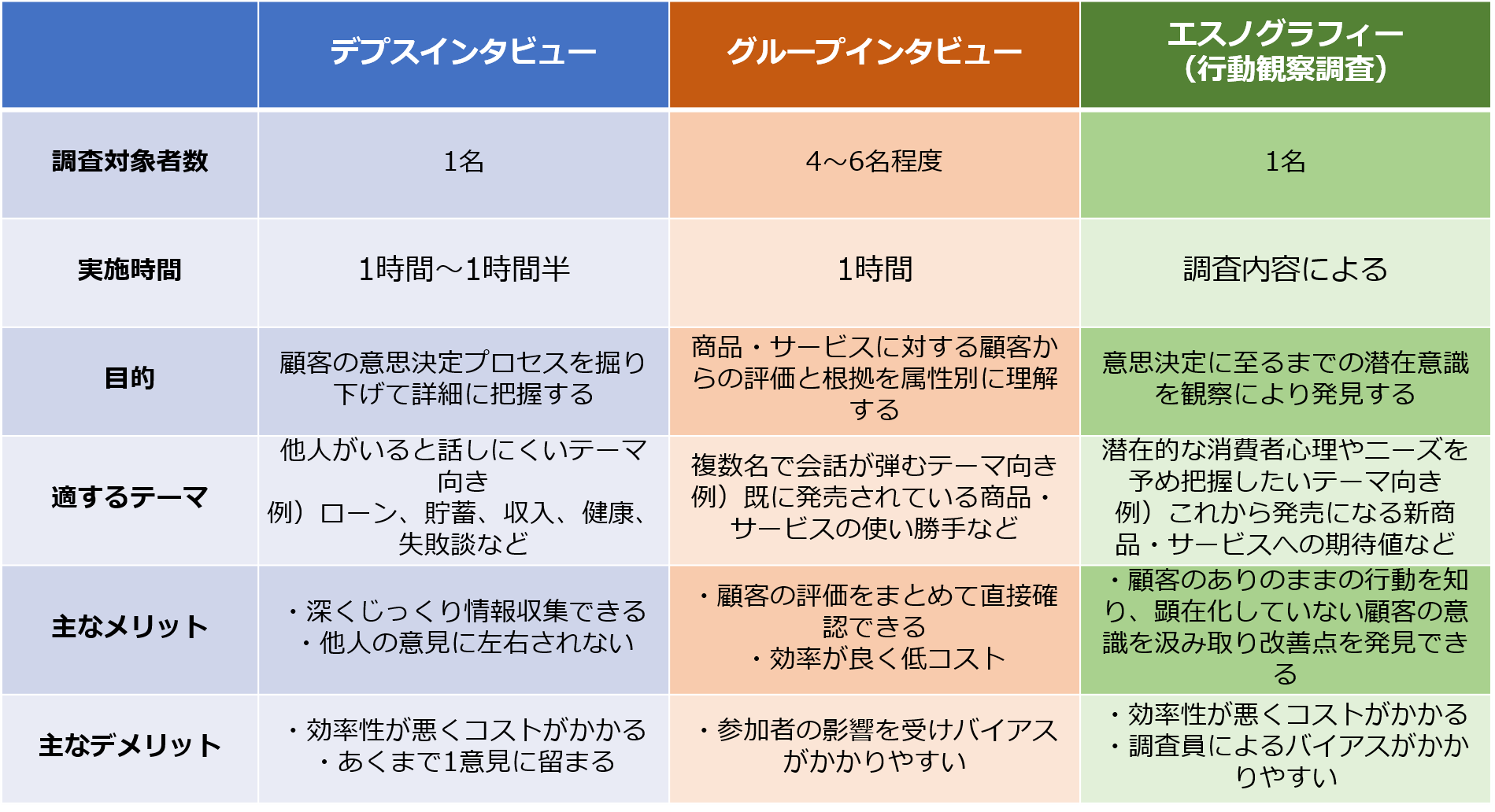 | | デプスインタビュー | グループインタビュー | エスノグラフィー（行動観察調査） |
|---|---|---|---|
| 調査対象者数 | 1名 | 4～6名程度 | 1名 |
| 実施時間 | 1時間～1時間半 | 1時間 | 調査内容による |
| 目的 | 顧客の意思決定プロセスを掘り下げて詳細に把握する | 商品・サービスに対する顧客からの評価と根拠を属性別に理解する | 意思決定に至るまでの潜在意識を観察により発見する |
| 適するテーマ | 他人がいると話しにくいテーマ向き 例）ローン、貯蓄、収入、健康、失敗談など | 複数名で会話が弾むテーマ向き 例）既に発売されている商品・サービスの使い勝手など | 潜在的な消費者心理やニーズを予め把握したいテーマ向き 例）これから発売になる新商品・サービスへの期待値など |
| 主なメリット | ・深くじっくり情報収集できる ・他人の意見に左右されない | ・顧客の評価をまとめて直接確認できる ・効率が良く低コスト | ・顧客のありのままの行動を知り、顕在化していない顧客の意識を汲み取り改善点を発見できる |
| 主なデメリット | ・効率性が悪くコストがかかる ・あくまで1意見に留まる | ・参加者の影響を受けバイアスがかかりやすい | ・効率性が悪くコストがかかる ・調査員によるバイアスがかかりやすい |